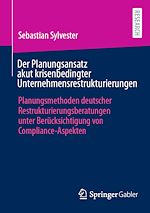 RESEARCH

Sebastian Sylvester

Der Planungsansatz akut krisenbedingter Unternehmensrestrukturierungen

Planungsmethoden deutscher Restrukturierungsberatungen unter Berücksichtigung von Compliance-Aspekten

Springer Gabler